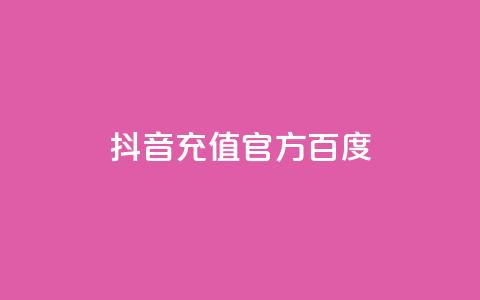 抖音充值官方百度